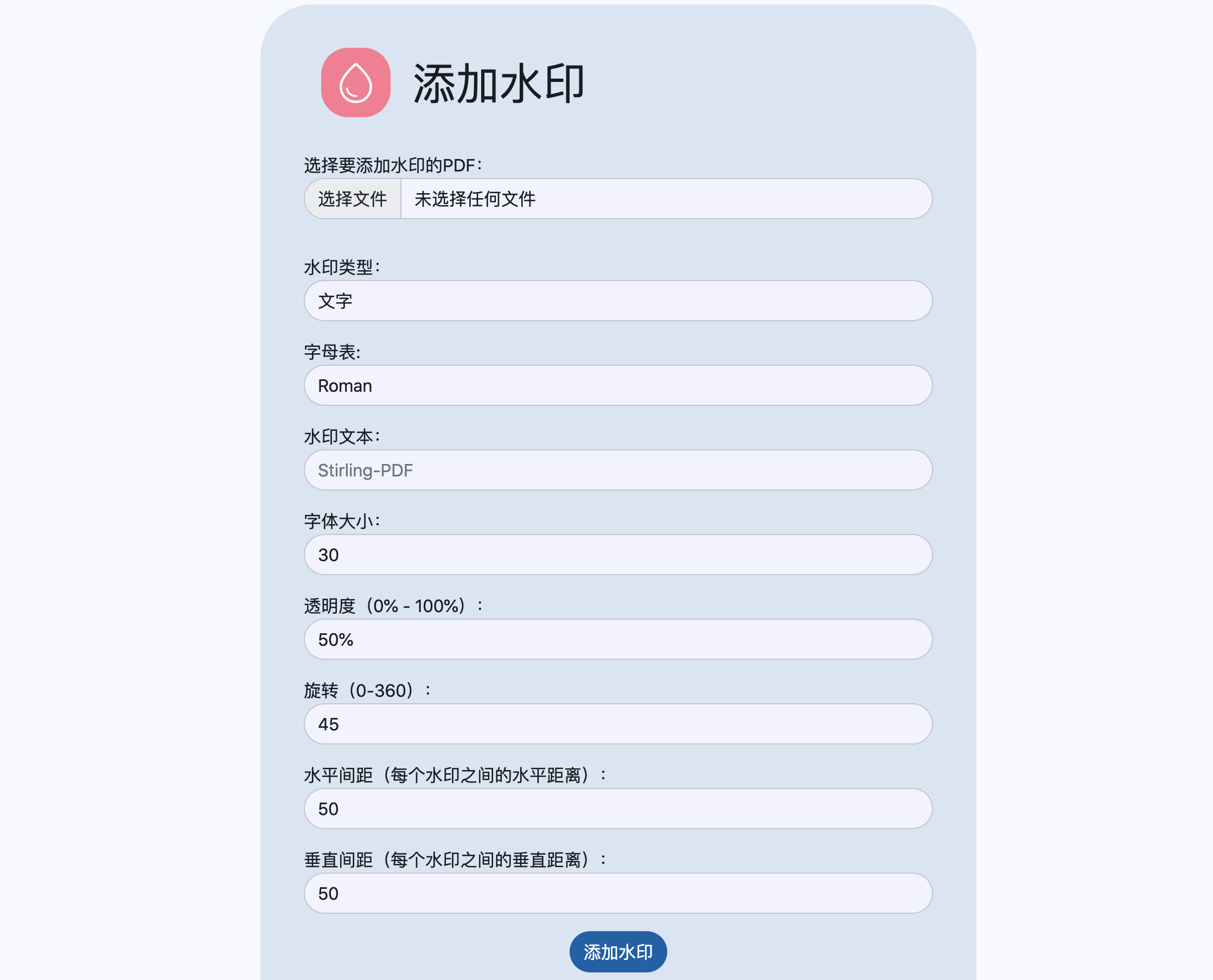 添加水印

选择要添加水印的PDF：

选择文件 未选择任何文件

水印类型：

文字

字母表:

Roman

水印文本：

Stirling-PDF

字体大小：

30

透明度（0% - 100%）：

50%

旋转（0-360）：

45

水平间距（每个水印之间的水平距离）：

50

垂直间距（每个水印之间的垂直距离）：

50

添加水印